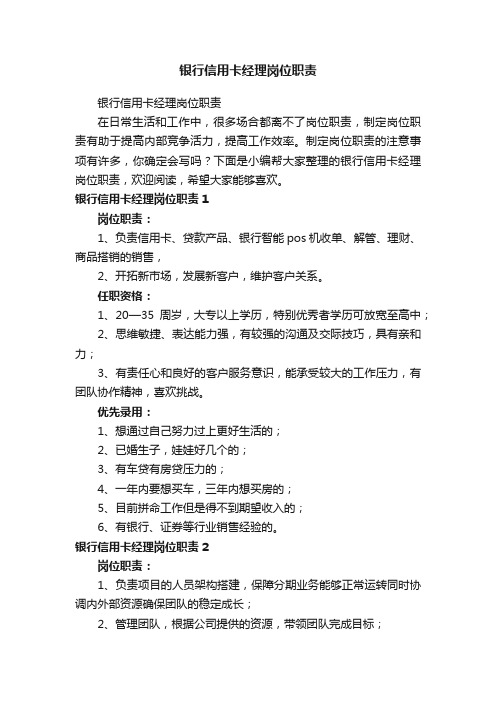 银行信用卡经理岗位职责

银行信用卡经理岗位职责

在日常生活和工作中，很多场合都离不了岗位职责，制定岗位职责有助于提高内部竞争活力，提高工作效率。制定岗位职责的注意事项有许多，你确定会写吗？下面是小编帮大家整理的银行信用卡经理岗位职责，欢迎阅读，希望大家能够喜欢。

银行信用卡经理岗位职责 1

岗位职责：

1、负责信用卡、贷款产品、银行智能 pos 机收单、解管、理财、商品搭销的销售，

2、开拓新市场，发展新客户，维护客户关系。

任职资格：

1、20—35 周岁，大专以上学历，特别优秀者学历可放宽至高中；

2、思维敏捷、表达能力强，有较强的沟通及交际技巧，具有亲和力；

3、有责任心和良好的客户服务意识，能承受较大的工作压力，有团队协作精神，喜欢挑战。

优先录用：

1、想通过自己努力过上更好生活的；

2、已婚生子，娃娃好几个的；

3、有车贷有房贷压力的；

4、一年内要想买车，三年内想买房的；

5、目前拼命工作但是得不到期望收入的；

6、有银行、证券等行业销售经验的。

银行信用卡经理岗位职责 2

岗位职责：

1、负责项目的人员架构搭建，保障分期业务能够正常运转同时协调内外部资源确保团队的稳定成长；

2、管理团队，根据公司提供的资源，带领团队完成目标；